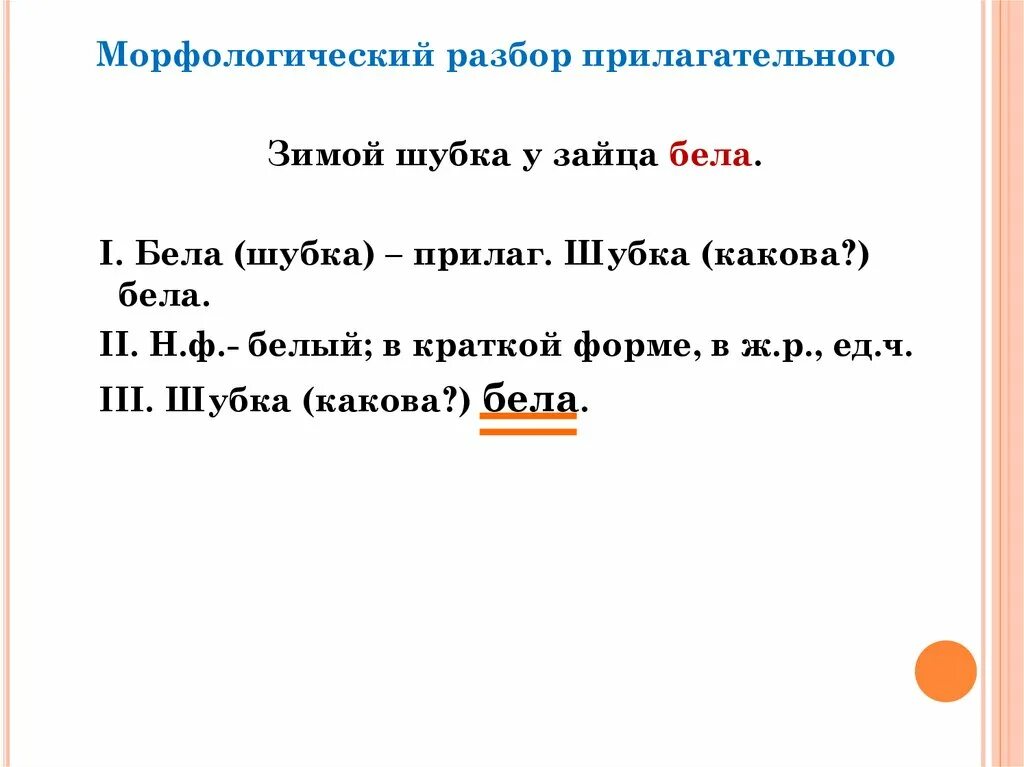 Морфологический разбор прилагательного

Зимой шубка у зайца бела.

I. Бела (шубка) – прилаг. Шубка (какова?) бела.

II. Н.ф.- белый; в краткой форме, в ж.р., ед.ч.

III. Шубка (какова?) бела.